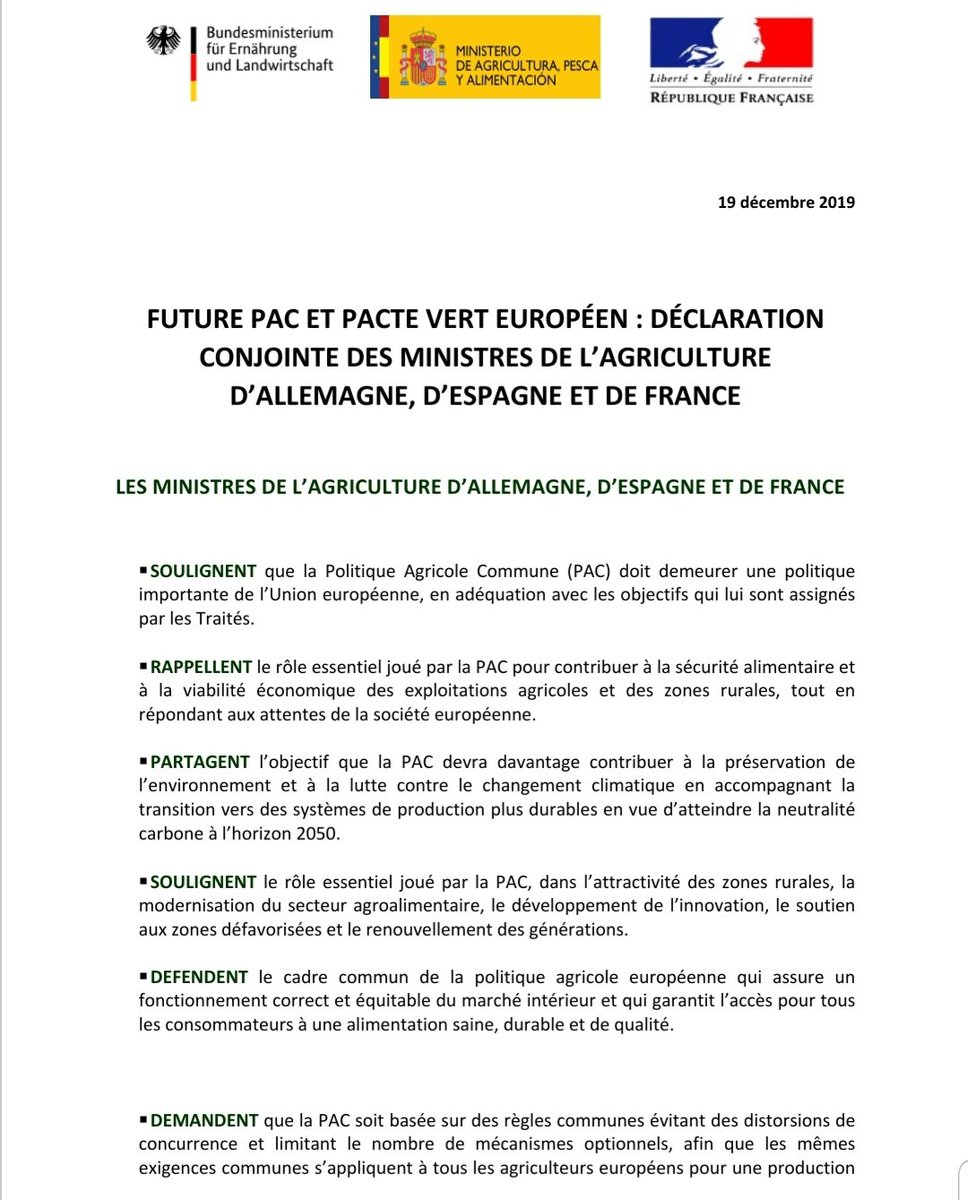 Bundesministerium für Ernährung und Landwirtschaft

MINISTERIO DE AGRICULTURA, PESCA Y ALIMENTACIÓN

Liberté • Égalité • Fraternité
RÉPUBLIQUE FRANÇAISE

19 décembre 2019

FUTURE PAC ET PACTE VERT EUROPÉEN : DÉCLARATION CONJOINTE DES MINISTRES DE L'AGRICULTURE D'ALLEMAGNE, D'ESPAGNE ET DE FRANCE

LES MINISTRES DE L'AGRICULTURE D'ALLEMAGNE, D'ESPAGNE ET DE FRANCE

▪SOULIGNENT que la Politique Agricole Commune (PAC) doit demeurer une politique importante de l'Union européenne, en adéquation avec les objectifs qui lui sont assignés par les Traités.

▪RAPPELLENT le rôle essentiel joué par la PAC pour contribuer à la sécurité alimentaire et à la viabilité économique des exploitations agricoles et des zones rurales, tout en répondant aux attentes de la société européenne.

▪PARTAGENT l'objectif que la PAC devra davantage contribuer à la préservation de l'environnement et à la lutte contre le changement climatique en accompagnant la transition vers des systèmes de production plus durables en vue d'atteindre la neutralité carbone à l'horizon 2050.

▪SOULIGNENT le rôle essentiel joué par la PAC, dans l'attractivité des zones rurales, la modernisation du secteur agroalimentaire, le développement de l'innovation, le soutien aux zones défavorisées et le renouvellement des générations.

▪DEFENDENT le cadre commun de la politique agricole européenne qui assure un fonctionnement correct et équitable du marché intérieur et qui garantit l'accès pour tous les consommateurs à une alimentation saine, durable et de qualité.

▪DEMANDENT que la PAC soit basée sur des règles communes évitant des distorsions de concurrence et limitant le nombre de mécanismes optionnels, afin que les mêmes exigences communes s'appliquent à tous les agriculteurs européens pour une production